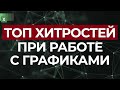 ТОП ХИТРОСТЕЙ
ПРИ РАБОТЕ
С ГРАФИКАМИ